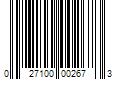 0 27100 00267 3